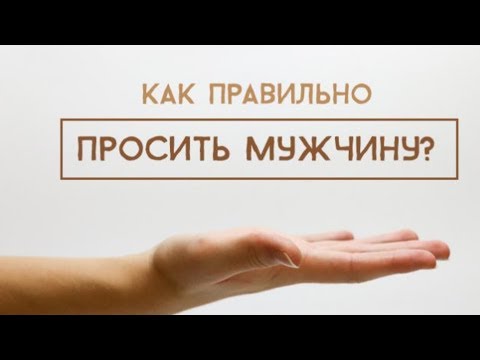 КАК ПРАВИЛЬНО

ПРОСИТЬ МУЖЧИНУ?